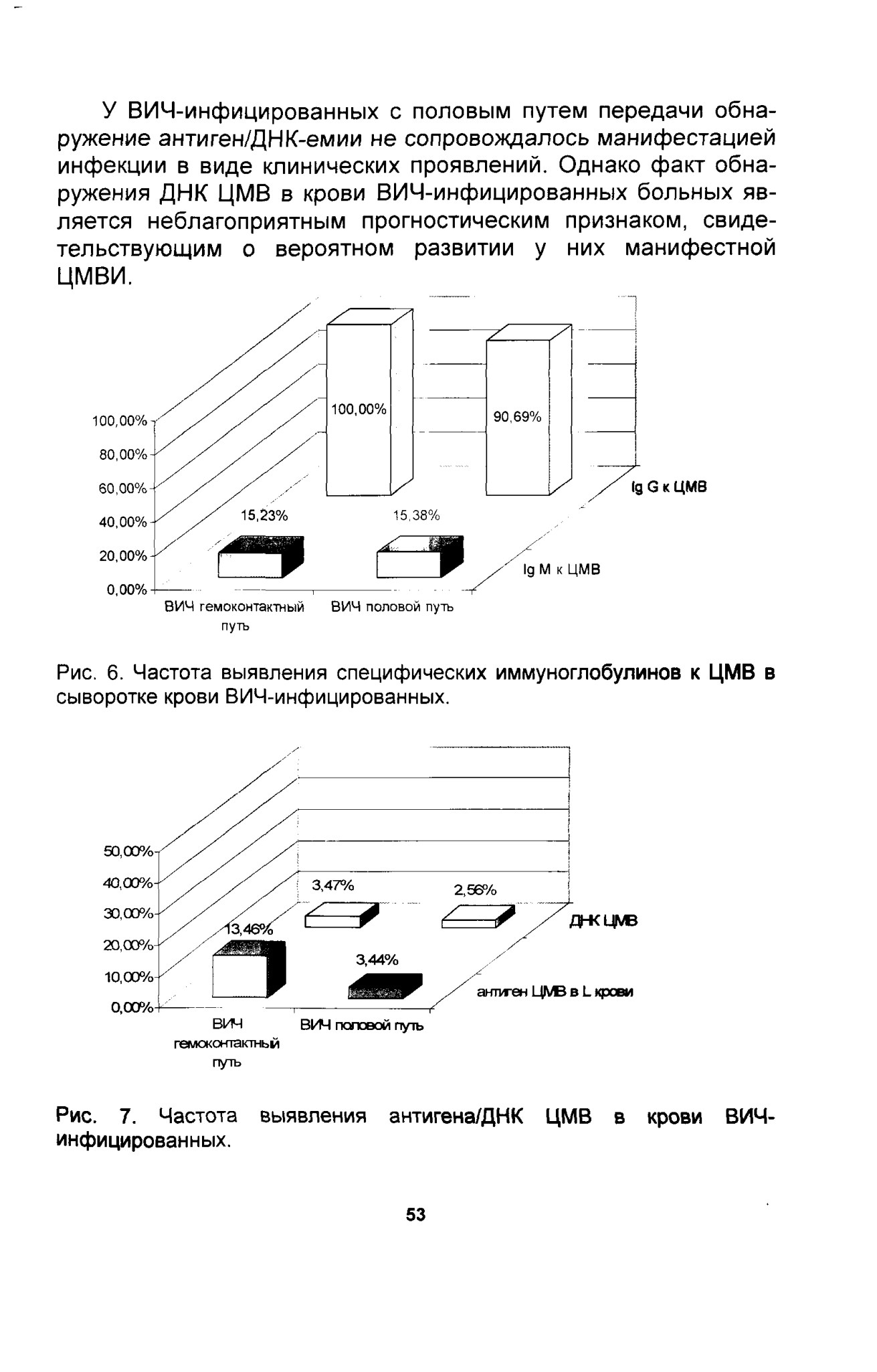 У ВИЧ-инфицированных с половым путем передачи обнаружение антиген/ДНК-емии не сопровождалось манифестацией инфекции в виде клинических проявлений. Однако факт обнаружения ДНК ЦМВ в крови ВИЧ-инфицированных больных является неблагоприятным прогностическим признаком, свидетельствующим о вероятном развитии у них манифестной ЦМВИ.

100,00%
80,00%
60,00%
40,00%
20,00%
0,00%
100,00%
90,69%
15,23%
15,38%
Ig G к ЦМВ
Ig M к ЦМВ
ВИЧ гемоконтактный путь
ВИЧ половой путь

Рис. 6. Частота выявления специфических иммуноглобулинов к ЦМВ в сыворотке крови ВИЧ-инфицированных.

50,00%
40,00%
30,00%
20,00%
10,00%
0,00%
3,47%
2,56%
13,46%
3,44%
ДНК ЦМВ
антиген ЦМВ в L крови
ВИЧ гемоконтактный путь
ВИЧ половой путь

Рис. 7. Частота выявления антигена/ДНК ЦМВ в крови ВИЧ-инфицированных.

53